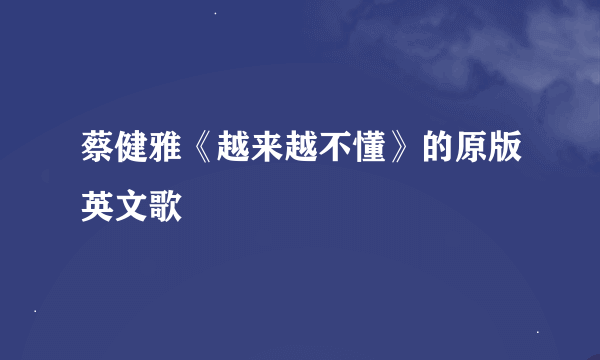 蔡健雅《越来越不懂》的原版英文歌